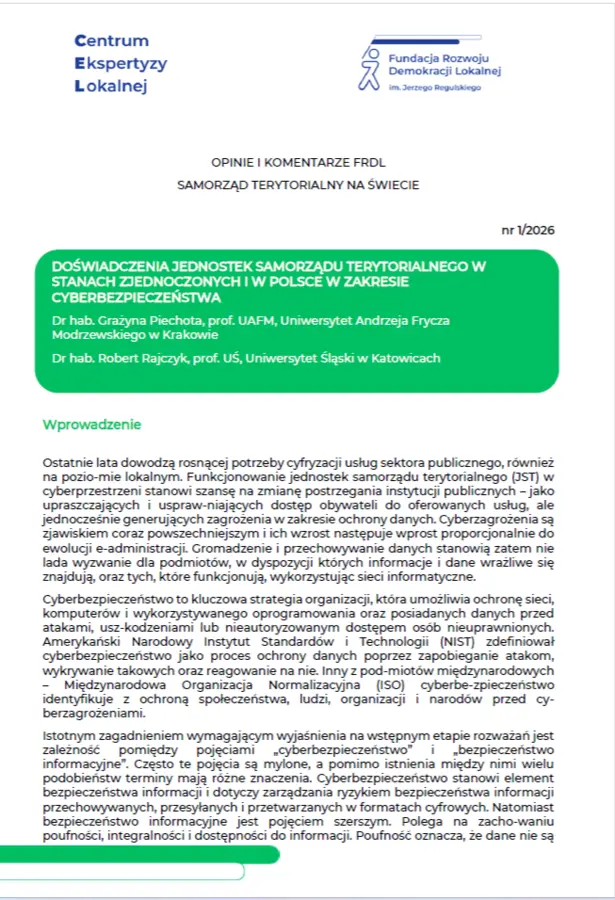 Centrum
Ekspertyzy
Lokalnej

Fundacja Rozwoju
Demokracji Lokalnej
im. Jerzego Regulskiego

OPINIE I KOMENTARZE FRDL

SAMORZĄD TERYTORIALNY NA ŚWIECIE

nr 1/2026

DOŚWIADCZENIA JEDNOSTEK SAMORZĄDU TERYTORIALNEGO W STANACH ZJEDNOCZONYCH I W POLSCE W ZAKRESIE CYBERBEZPIECZEŃSTWA

Dr hab. Grażyna Piechota, prof. UAFM, Uniwersytet Andrzeja Frycza Modrzewskiego w Krakowie

Dr hab. Robert Rajczyk, prof. UŚ, Uniwersytet Śląski w Katowicach

Wprowadzenie

Ostatnie lata dowodzą rosnącej potrzeby cyfryzacji usług sektora publicznego, również na pozio-mie lokalnym. Funkcjonowanie jednostek samorządu terytorialnego (JST) w cyberprzestrzeni stanowi szansę na zmianę postrzegania instytucji publicznych – jako upraszczających i uspraw-niających dostęp obywateli do oferowanych usług, ale jednocześnie generujących zagrożenia w zakresie ochrony danych. Cyberzagrożenia są zjawiskiem coraz powszechniejszym i ich wzrost następuje wprost proporcjonalnie do ewolucji e-administracji. Gromadzenie i przechowywanie danych stanowią zatem nie lada wyzwanie dla podmiotów, w dyspozycji których informacje i dane wrażliwe się znajdują, oraz tych, które funkcjonują, wykorzystując sieci informatyczne.

Cyberbezpieczeństwo to kluczowa strategia organizacji, która umożliwia ochronę sieci, komputerów i wykorzystywanego oprogramowania oraz posiadanych danych przed atakami, usz-kodzeniami lub nieautoryzowanym dostępem osób nieuprawnionych. Amerykański Narodowy Instytut Standardów i Technologii (NIST) zdefiniował cyberbezpieczeństwo jako proces ochrony danych poprzez zapobieganie atakom, wykrywanie takowych oraz reagowanie na nie. Inny z pod-miotów międzynarodowych – Międzynarodowa Organizacja Normalizacyjna (ISO) cyberbe-zpieczeństwo identyfikuje z ochroną społeczeństwa, ludzi, organizacji i narodów przed cy-berzagrożeniami.

Istotnym zagadnieniem wymagającym wyjaśnienia na wstępnym etapie rozważań jest zależność pomiędzy pojęciami „cyberbezpieczeństwo" i „bezpieczeństwo informacyjne". Często te pojęcia są mylone, a pomimo istnienia między nimi wielu podobieństw terminy mają różne znaczenia. Cyberbezpieczeństwo stanowi element bezpieczeństwa informacji i dotyczy zarządzania ryzykiem bezpieczeństwa informacji przechowywanych, przesyłanych i przetwarzanych w formatach cyfrowych. Natomiast bezpieczeństwo informacyjne jest pojęciem szerszym. Polega na zacho-waniu poufności, integralności i dostępności do informacji. Poufność oznacza, że dane nie są